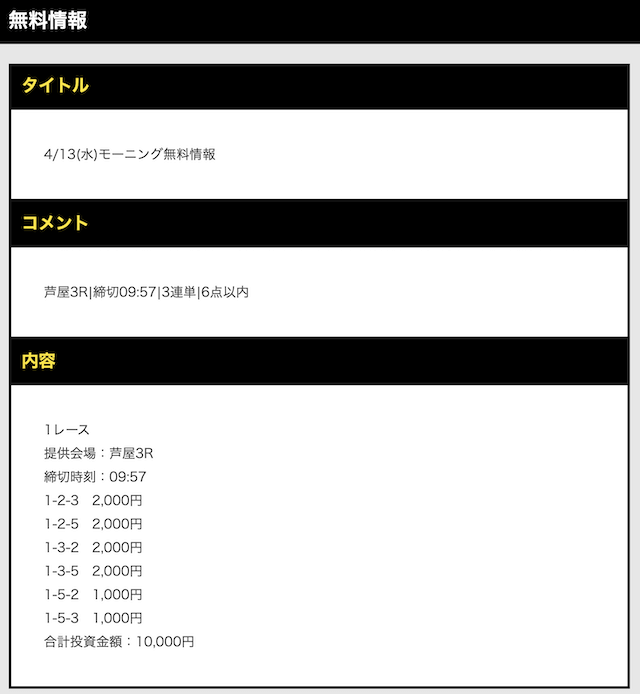 無料情報

タイトル

4/13(水)モーニング無料情報

コメント

芦屋3R|締切09:57|3連単|6点以内

内容

1レース
提供会場：芦屋3R
締切時刻：09:57
1-2-3　2,000円
1-2-5　2,000円
1-3-2　2,000円
1-3-5　2,000円
1-5-2　1,000円
1-5-3　1,000円
合計投資金額：10,000円